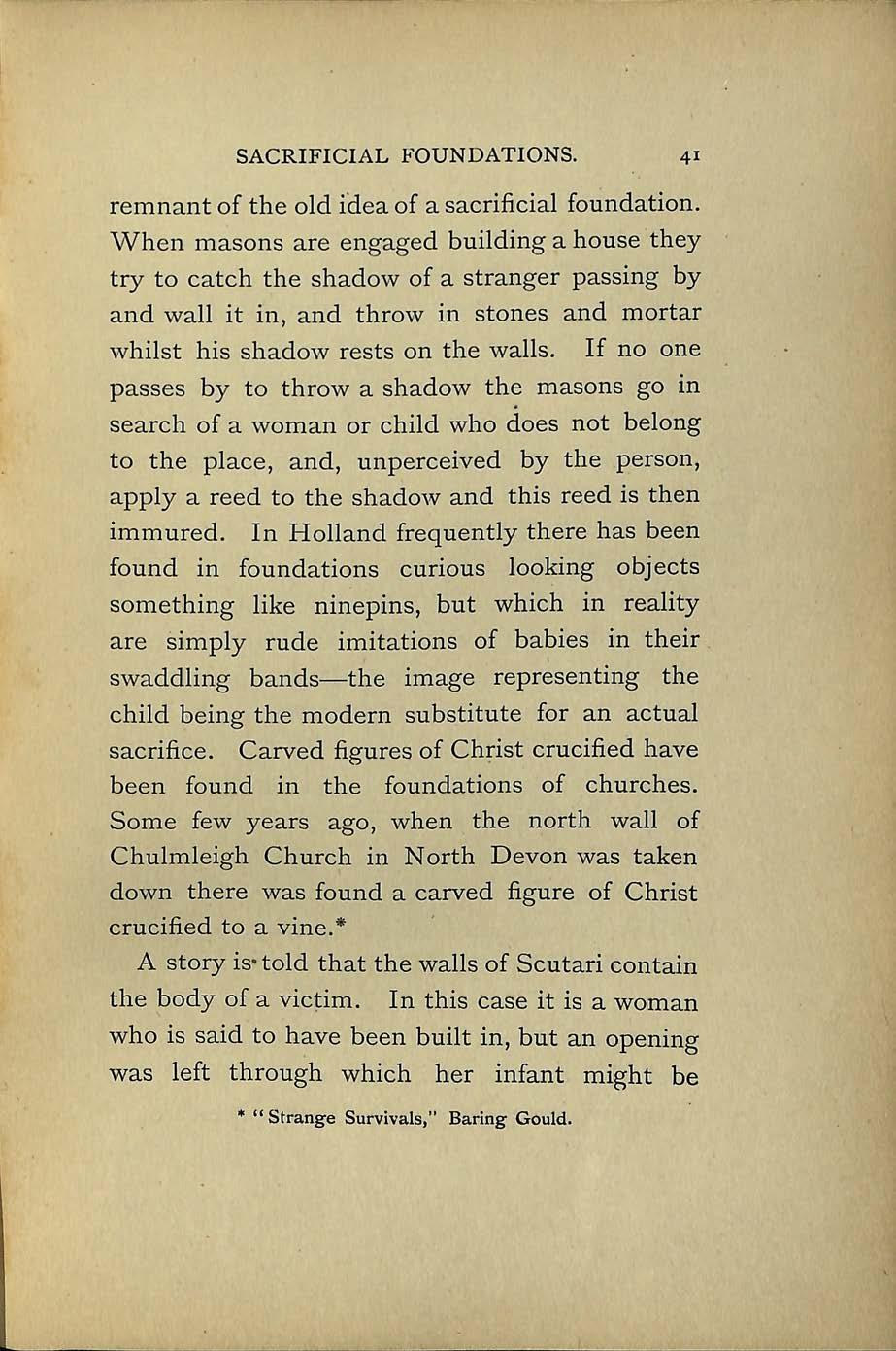 SACRIFICIAL FOUNDATIONS. 41

remnant of the old idea of a sacrificial foundation. When masons are engaged building a house they try to catch the shadow of a stranger passing by and wall it in, and throw in stones and mortar whilst his shadow rests on the walls. If no one passes by to throw a shadow the masons go in search of a woman or child who does not belong to the place, and, unperceived by the person, apply a reed to the shadow and this reed is then immured. In Holland frequently there has been found in foundations curious looking objects something like ninepins, but which in reality are simply rude imitations of babies in their swaddling bands—the image representing the child being the modern substitute for an actual sacrifice. Carved figures of Christ crucified have been found in the foundations of churches. Some few years ago, when the north wall of Chulmleigh Church in North Devon was taken down there was found a carved figure of Christ crucified to a vine.*

A story is told that the walls of Scutari contain the body of a victim. In this case it is a woman who is said to have been built in, but an opening was left through which her infant might be

* "Strange Survivals," Baring Gould.